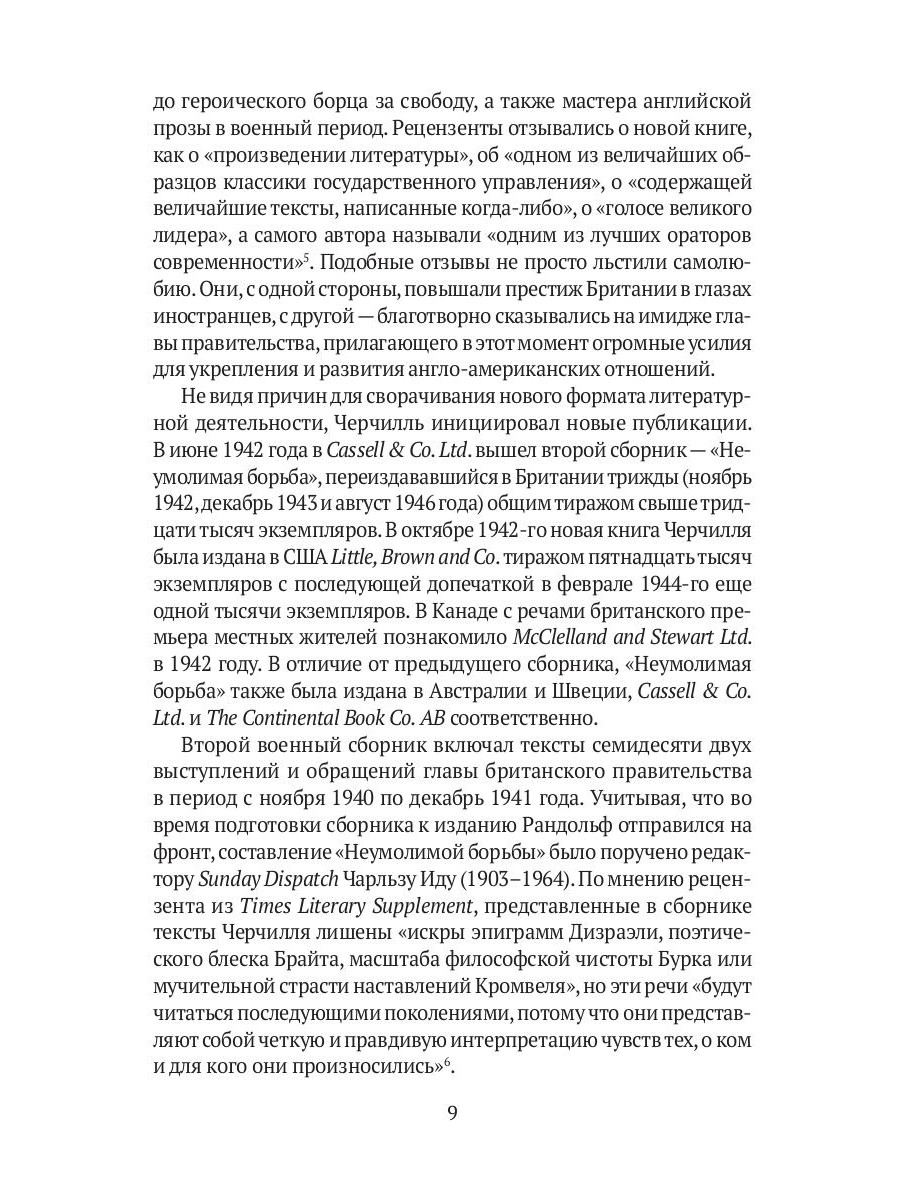 до героического борца за свободу, а также мастера английской прозы в военный период. Рецензенты отзывались о новой книге, как о «произведении литературы», об «одном из величайших образцов классики государственного управления», о «содержащей величайшие тексты, написанные когда-либо», о «голосе великого лидера», а самого автора называли «одним из лучших ораторов современности»$^5$. Подобные отзывы не просто льстили самолюбию. Они, с одной стороны, повышали престиж Британии в глазах иностранцев, с другой — благотворно сказывались на имидже главы правительства, прилагающего в этот момент огромные усилия для укрепления и развития англо-американских отношений.

Не видя причин для сворачивания нового формата литературной деятельности, Черчилль инициировал новые публикации. В июне 1942 года в Cassell & Co. Ltd. вышел второй сборник — «Неумолимая борьба», переиздававшийся в Британии трижды (ноябрь 1942, декабрь 1943 и август 1946 года) общим тиражом свыше тридцати тысяч экземпляров. В октябре 1942-го новая книга Черчилля была издана в США Little, Brown and Co. тиражом пятнадцать тысяч экземпляров с последующей допечаткой в феврале 1944-го еще одной тысячи экземпляров. В Канаде с речами британского премьера местных жителей познакомило McClelland and Stewart Ltd. в 1942 году. В отличие от предыдущего сборника, «Неумолимая борьба» также была издана в Австралии и Швеции, Cassell & Co. Ltd. и The Continental Book Co. AB соответственно.

Второй военный сборник включал тексты семидесяти двух выступлений и обращений главы британского правительства в период с ноября 1940 по декабрь 1941 года. Учитывая, что во время подготовки сборника к изданию Рандольф отправился на фронт, составление «Неумолимой борьбы» было поручено редактору Sunday Dispatch Чарльзу Иду (1903–1964). По мнению рецензента из Times Literary Supplement, представленные в сборнике тексты Черчилля лишены «искры эпиграмм Дизраэли, поэтического блеска Брайта, масштаба философской чистоты Бурка или мучительной страсти наставлений Кромвеля», но эти речи «будут читаться последующими поколениями, потому что они представляют собой четкую и правдивую интерпретацию чувств тех, о ком и для кого они произносились»$^6$.

9